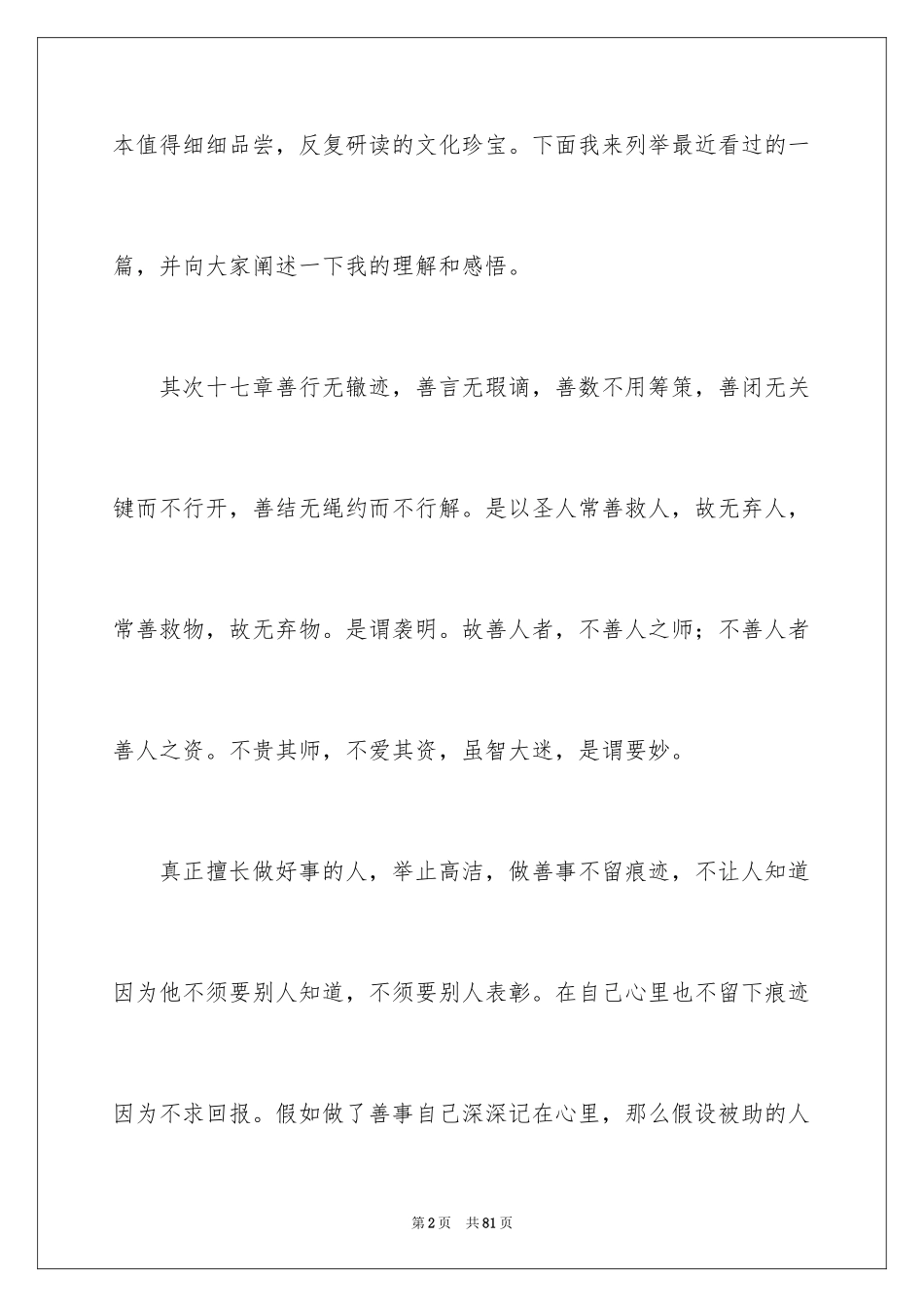 本值得细细品尝，反复研读的文化珍宝。下面我来列举最近看过的一篇，并向大家阐述一下我的理解和感悟。

其次十七章善行无辙迹，善言无瑕谪，善数不用筹策，善闭无关键而不行开，善结无绳约而不行解。是以圣人常善救人，故无弃人，常善救物，故无弃物。是谓袭明。故善人者，不善人之师；不善人者善人之资。不贵其师，不爱其资，虽智大迷，是谓要妙。

真正擅长做好事的人，举止高洁，做善事不留痕迹，不让人知道因为他不须要别人知道，不须要别人表彰。在自己心里也不留下痕迹因为不求回报。假如做了善事自己深深记在心里，那么假设被助的人

第2页 共81页